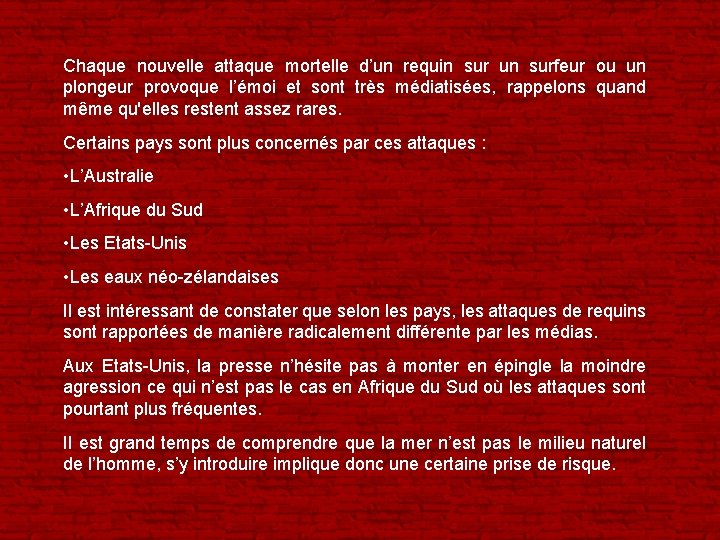 Chaque nouvelle attaque mortelle d’un requin sur un surfeur ou un plongeur provoque l’émoi et sont très médiatisées, rappelons quand même qu'elles restent assez rares.

Certains pays sont plus concernés par ces attaques :

•L’Australie

•L’Afrique du Sud

•Les Etats-Unis

•Les eaux néo-zélandaises

Il est intéressant de constater que selon les pays, les attaques de requins sont rapportées de manière radicalement différente par les médias.

Aux Etats-Unis, la presse n’hésite pas à monter en épingle la moindre agression ce qui n’est pas le cas en Afrique du Sud où les attaques sont pourtant plus fréquentes.

Il est grand temps de comprendre que la mer n’est pas le milieu naturel de l’homme, s’y introduire implique donc une certaine prise de risque.